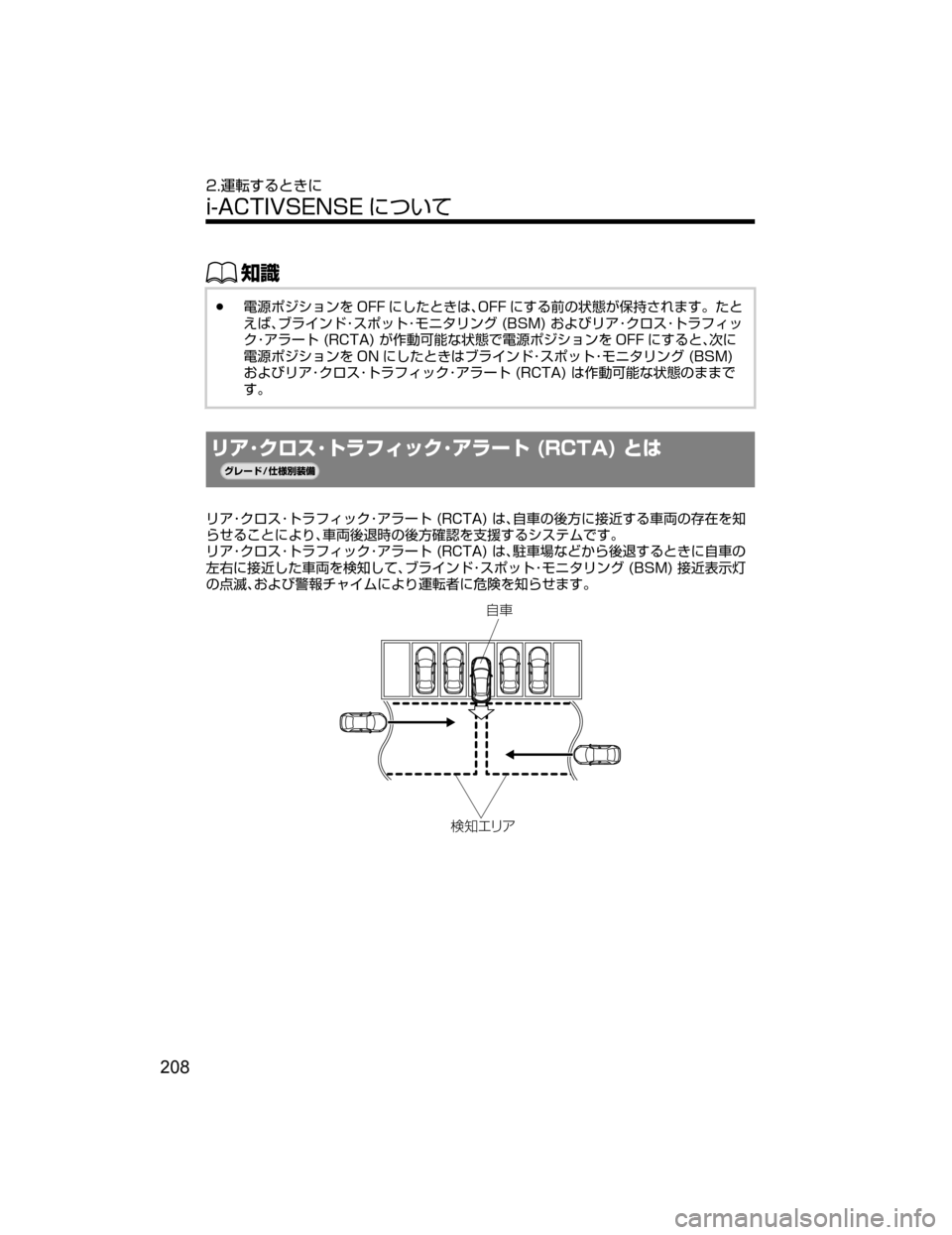 2.運転するときに

i-ACTIVSENSEについて

知識

• 電源ポジションをOFFにしたときは、OFFにする前の状態が保持されます。たとえば、ブラインド・スポット・モニタリング(BSM)およびリア・クロス・トラフィック・アラート(RCTA)が作動可能な状態で電源ポジションをOFFにすると、次に電源ポジションをONにしたときはブラインド・スポット・モニタリング(BSM)およびリア・クロス・トラフィック・アラート(RCTA)は作動可能な状態のままです。

リア・クロス・トラフィック・アラート(RCTA)とは

グレード/仕様別装備

リア・クロス・トラフィック・アラート(RCTA)は、自車の後方に接近する車両の存在を知らせることにより、車両後退時の後方確認を支援するシステムです。
リア・クロス・トラフィック・アラート(RCTA)は、駐車場などから後退するときに自車の左右に接近した車両を検知して、ブラインド・スポット・モニタリング(BSM)接近表示灯の点滅、および警報チャイムにより運転者に危険を知らせます。

自車

検知エリア

208

carmanualsonline.info